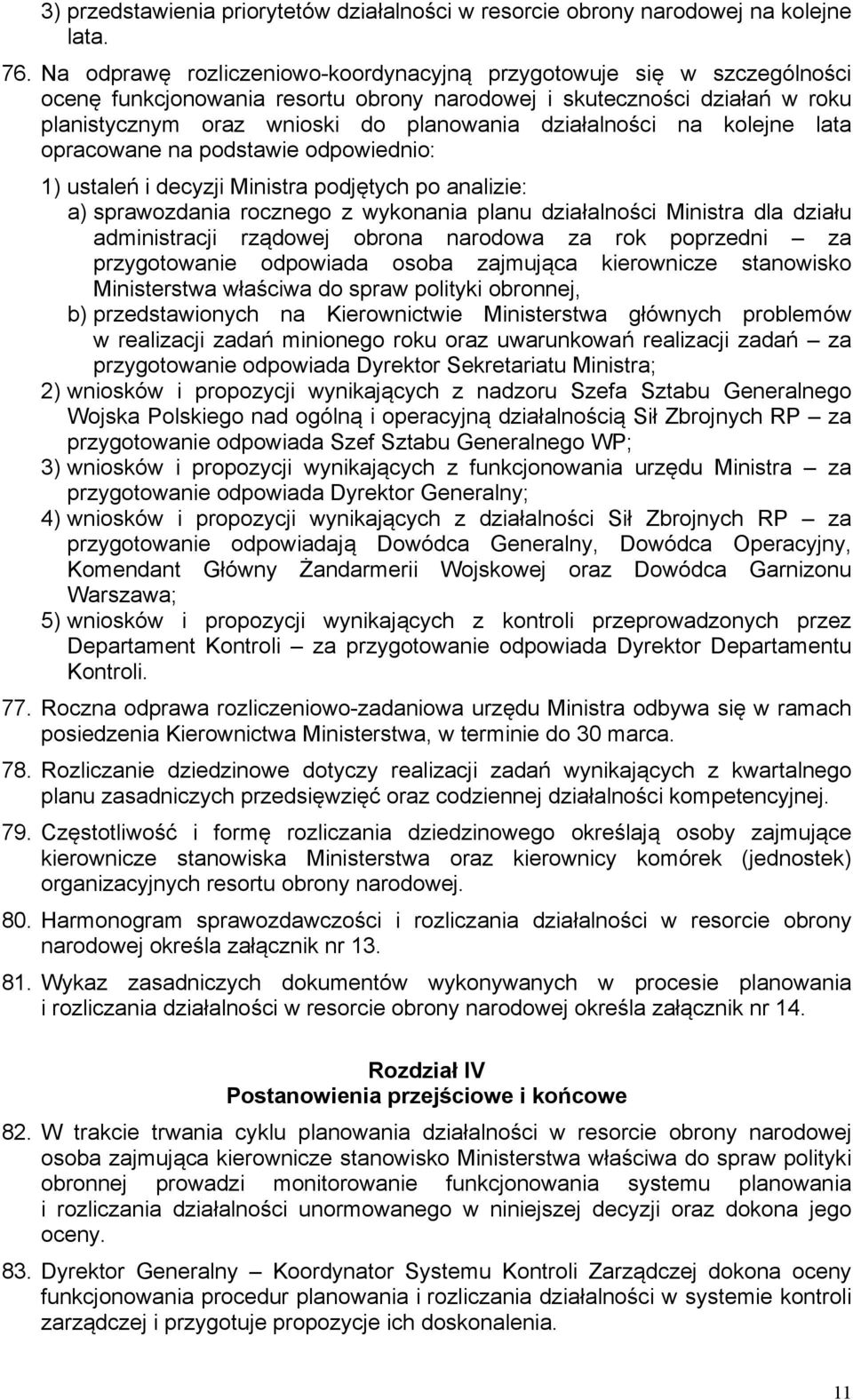 3) przedstawienia priorytetów działalności w resorcie obrony narodowej na kolejne lata.

76. Na odprawę rozliczeniowo-koordynacyjną przygotowuje się w szczególności ocenę funkcjonowania resortu obrony narodowej i skuteczności działań w roku planistycznym oraz wnioski do planowania działalności na kolejne lata opracowane na podstawie odpowiednio:

1) ustaleń i decyzji Ministra podjętych po analizie:

a) sprawozdania rocznego z wykonania planu działalności Ministra dla działu administracji rządowej obrona narodowa za rok poprzedni – za przygotowanie odpowiada osoba zajmująca kierownicze stanowisko Ministerstwa właściwa do spraw polityki obronnej,

b) przedstawionych na Kierownictwie Ministerstwa głównych problemów w realizacji zadań minionego roku oraz uwarunkowań realizacji zadań – za przygotowanie odpowiada Dyrektor Sekretariatu Ministra;

2) wniosków i propozycji wynikających z nadzoru Szefa Sztabu Generalnego Wojska Polskiego nad ogólną i operacyjną działalnością Sił Zbrojnych RP – za przygotowanie odpowiada Szef Sztabu Generalnego WP;

3) wniosków i propozycji wynikających z funkcjonowania urzędu Ministra – za przygotowanie odpowiada Dyrektor Generalny;

4) wniosków i propozycji wynikających z działalności Sił Zbrojnych RP – za przygotowanie odpowiadają Dowódca Generalny, Dowódca Operacyjny, Komendant Główny Żandarmerii Wojskowej oraz Dowódca Garnizonu Warszawa;

5) wniosków i propozycji wynikających z kontroli przeprowadzonych przez Departament Kontroli – za przygotowanie odpowiada Dyrektor Departamentu Kontroli.

77. Roczna odprawa rozliczeniowo-zadaniowa urzędu Ministra odbywa się w ramach posiedzenia Kierownictwa Ministerstwa, w terminie do 30 marca.

78. Rozliczanie dziedzinowe dotyczy realizacji zadań wynikających z kwartalnego planu zasadniczych przedsięwzięć oraz codziennej działalności kompetencyjnej.

79. Częstotliwość i formę rozliczania dziedzinowego określają osoby zajmujące kierownicze stanowiska Ministerstwa oraz kierownicy komórek (jednostek) organizacyjnych resortu obrony narodowej.

80. Harmonogram sprawozdawczości i rozliczania działalności w resorcie obrony narodowej określa załącznik nr 13.

81. Wykaz zasadniczych dokumentów wykonywanych w procesie planowania i rozliczania działalności w resorcie obrony narodowej określa załącznik nr 14.

Rozdział IV
Postanowienia przejściowe i końcowe

82. W trakcie trwania cyklu planowania działalności w resorcie obrony narodowej osoba zajmująca kierownicze stanowisko Ministerstwa właściwa do spraw polityki obronnej prowadzi monitorowanie funkcjonowania systemu planowania i rozliczania działalności unormowanego w niniejszej decyzji oraz dokona jego oceny.

83. Dyrektor Generalny – Koordynator Systemu Kontroli Zarządczej dokona oceny funkcjonowania procedur planowania i rozliczania działalności w systemie kontroli zarządczej i przygotuje propozycje ich doskonalenia.

11